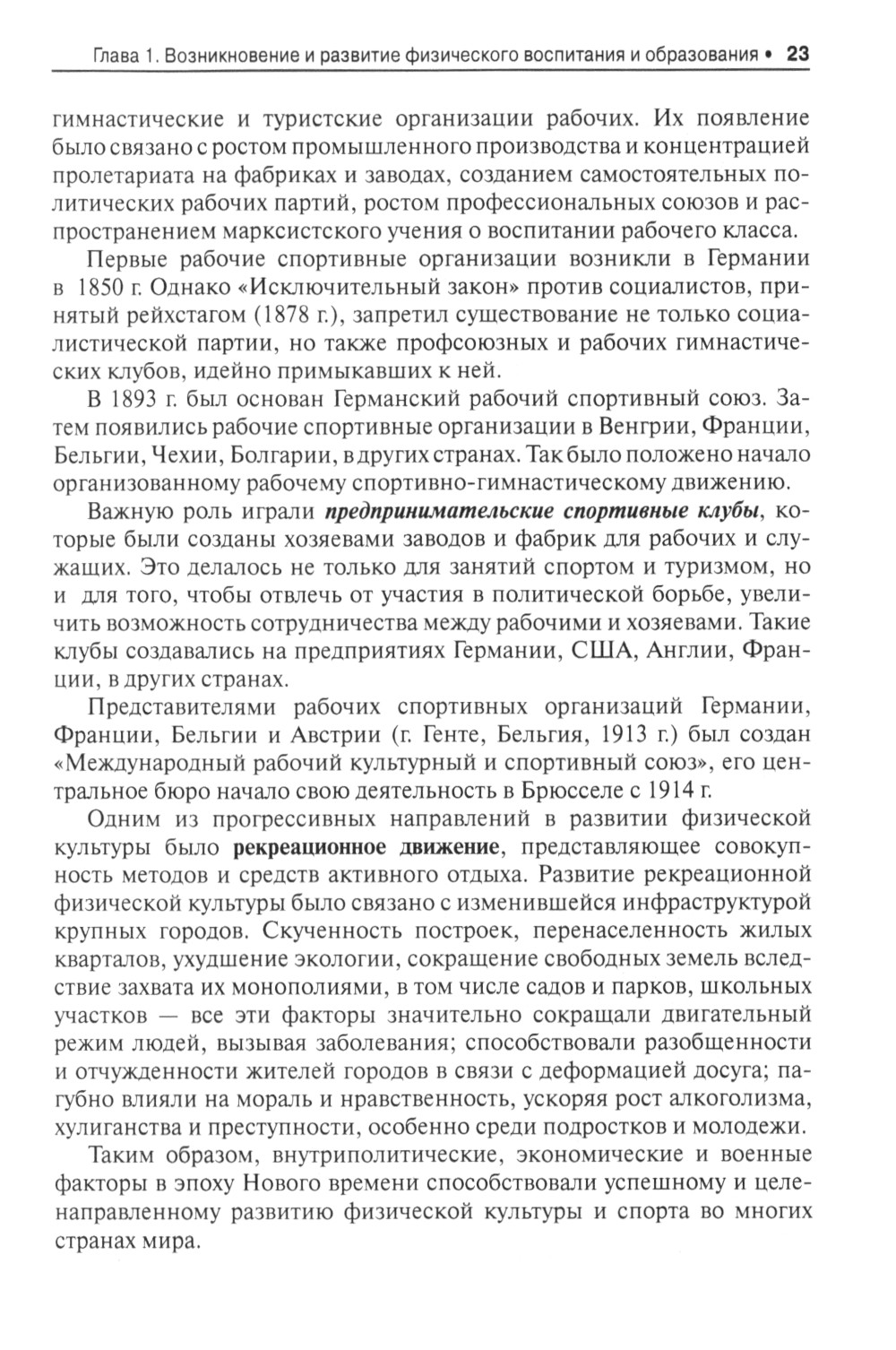 Глава 1. Возникновение и развитие физического воспитания и образования • 23

гимнастические и туристские организации рабочих. Их появление было связано с ростом промышленного производства и концентрацией пролетариата на фабриках и заводах, созданием самостоятельных политических рабочих партий, ростом профессиональных союзов и распространением марксистского учения о воспитании рабочего класса.

Первые рабочие спортивные организации возникли в Германии в 1850 г. Однако «Исключительный закон» против социалистов, принятый рейхстагом (1878 г.), запретил существование не только социалистической партии, но также профсоюзных и рабочих гимнастических клубов, идейно примыкавших к ней.

В 1893 г. был основан Германский рабочий спортивный союз. Затем появились рабочие спортивные организации в Венгрии, Франции, Бельгии, Чехии, Болгарии, в других странах. Так было положено начало организованному рабочему спортивно-гимнастическому движению.

Важную роль играли предпринимательские спортивные клубы, которые были созданы хозяевами заводов и фабрик для рабочих и служащих. Это делалось не только для занятий спортом и туризмом, но и для того, чтобы отвлечь от участия в политической борьбе, увеличить возможность сотрудничества между рабочими и хозяевами. Такие клубы создавались на предприятиях Германии, США, Англии, Франции, в других странах.

Представителями рабочих спортивных организаций Германии, Франции, Бельгии и Австрии (г. Генте, Бельгия, 1913 г.) был создан «Международный рабочий культурный и спортивный союз», его центральное бюро начало свою деятельность в Брюсселе с 1914 г.

Одним из прогрессивных направлений в развитии физической культуры было рекреационное движение, представляющее совокупность методов и средств активного отдыха. Развитие рекреационной физической культуры было связано с изменившейся инфраструктурой крупных городов. Скученность построек, перенаселенность жилых кварталов, ухудшение экологии, сокращение свободных земель вследствие захвата их монополиями, в том числе садов и парков, школьных участков — все эти факторы значительно сокращали двигательный режим людей, вызывая заболевания; способствовали разобщенности и отчужденности жителей городов в связи с деформацией досуга; пагубно влияли на мораль и нравственность, ускоряя рост алкоголизма, хулиганства и преступности, особенно среди подростков и молодежи.

Таким образом, внутриполитические, экономические и военные факторы в эпоху Нового времени способствовали успешному и целенаправленному развитию физической культуры и спорта во многих странах мира.